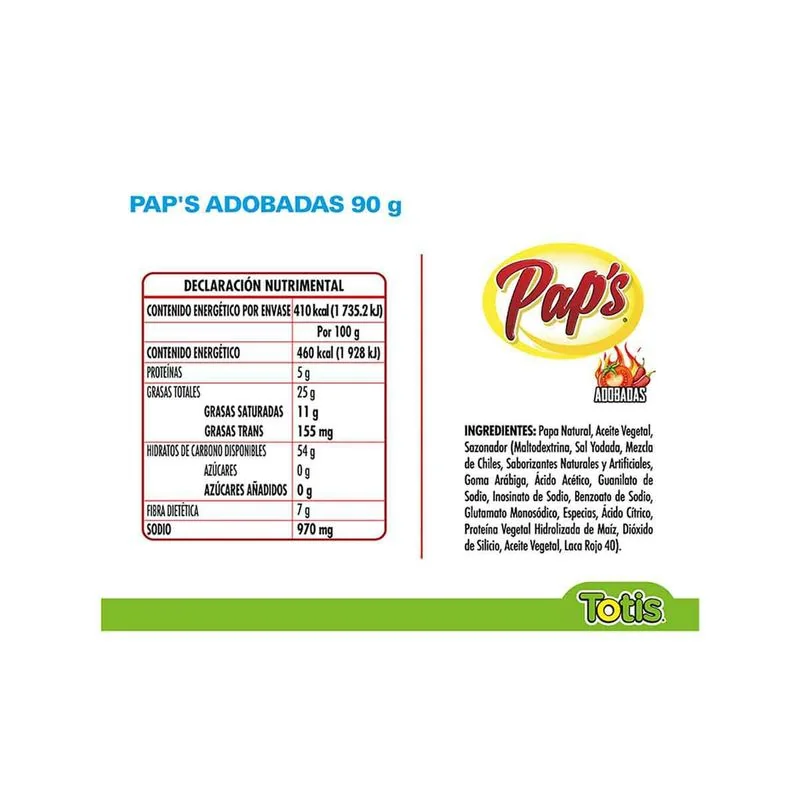 PAP'S ADOBADAS 90 g

| DECLARACIÓN NUTRIMENTAL | |
|---|---|
| CONTENIDO ENERGÉTICO POR ENVASE | 410 kcal (1 735.2 kJ) |
| | Por 100 g |
| CONTENIDO ENERGÉTICO | 460 kcal (1 928 kJ) |
| PROTEÍNAS | 5 g |
| GRASAS TOTALES | 25 g |
| GRASAS SATURADAS | 11 g |
| GRASAS TRANS | 155 mg |
| HIDRATOS DE CARBONO DISPONIBLES | 54 g |
| AZÚCARES | 0 g |
| AZÚCARES AÑADIDOS | 0 g |
| FIBRA DIETÉTICA | 7 g |
| SODIO | 970 mg |

Pap's

ADOBADAS

INGREDIENTES: Papa Natural, Aceite Vegetal, Sazonador (Maltodextrina, Sal Yodada, Mezcla de Chiles, Saborizantes Naturales y Artificiales, Goma Arábiga, Ácido Acético, Guanilato de Sodio, Inosinato de Sodio, Benzoato de Sodio, Glutamato Monosódico, Especias, Ácido Cítrico, Proteína Vegetal Hidrolizada de Maíz, Dióxido de Silicio, Aceite Vegetal, Laca Rojo 40).

Totis